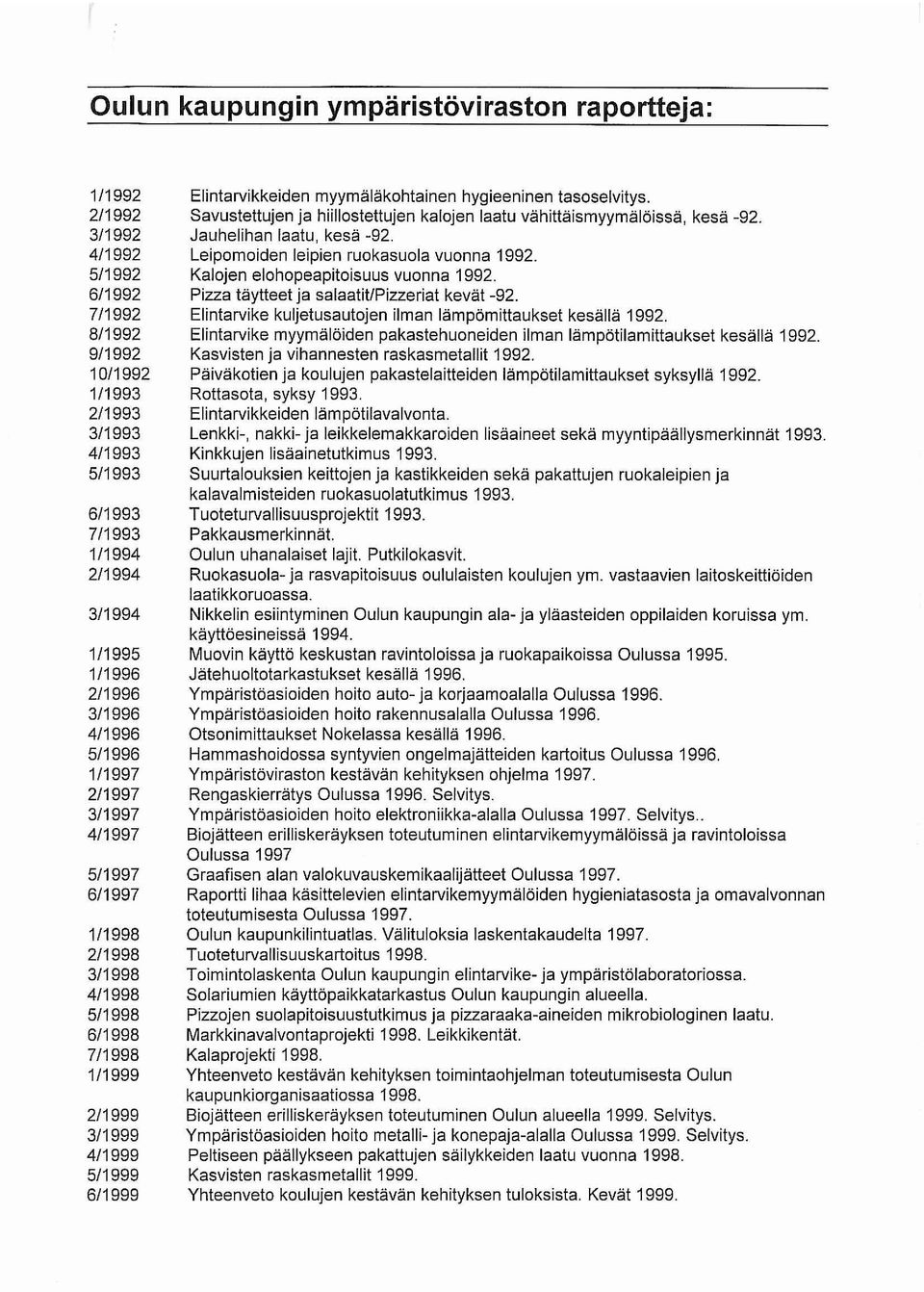 Oulun kaupungin ympäristöviraston raportteja:

1/1992 Elintarvikkeiden myymäläkohtainen hygieeninen tasoselvitys.
2/1992 Savustettujen ja hiillostettujen kalojen laatu vähittäismyymälöissä, kesä -92.
3/1992 Jauhelihan laatu, kesä -92.
4/1992 Leipomoiden leipien ruokasuola vuonna 1992.
5/1992 Kalojen elohopeapitoisuus vuonna 1992.
6/1992 Pizza täytteet ja salaatit/Pizzeriat kevät -92.
7/1992 Elintarvike kuljetusautojen ilman lämpömittaukset kesällä 1992.
8/1992 Elintarvike myymälöiden pakastehuoneiden ilman lämpötilamittaukset kesällä 1992.
9/1992 Kasvisten ja vihannesten raskasmetallit 1992.
10/1992 Päiväkotien ja koulujen pakastelaitteiden lämpötilamittaukset syksyllä 1992.
1/1993 Rottasota, syksy 1993.
2/1993 Elintarvikkeiden lämpötilavalvonta.
3/1993 Lenkki-, nakki- ja leikkelemakkaroiden lisäaineet sekä myyntipäällysmerkinnät 1993.
4/1993 Kinkkujen lisäainetutkimus 1993.
5/1993 Suurtalouksien keittojen ja kastikkeiden sekä pakattujen ruokaleipien ja kalavalmisteiden ruokasuolatutkimus 1993.
6/1993 Tuoteturvallisuusprojektit 1993.
7/1993 Pakkausmerkinnät.
1/1994 Oulun uhanalaiset lajit. Putkilokasvit.
2/1994 Ruokasuola- ja rasvapitoisuus oululaisten koulujen ym. vastaavien laitoskeittiöiden laatikkoruoassa.
3/1994 Nikkelin esiintyminen Oulun kaupungin ala- ja yläasteiden oppilaiden koruissa ym. käyttöesineissä 1994.
1/1995 Muovin käyttö keskustan ravintoloissa ja ruokapaikoissa Oulussa 1995.
1/1996 Jätehuoltotarkastukset kesällä 1996.
2/1996 Ympäristöasioiden hoito auto- ja korjaamoalalla Oulussa 1996.
3/1996 Ympäristöasioiden hoito rakennusalalla Oulussa 1996.
4/1996 Otsonimittaukset Nokelassa kesällä 1996.
5/1996 Hammashoidossa syntyvien ongelmajätteiden kartoitus Oulussa 1996.
1/1997 Ympäristöviraston kestävän kehityksen ohjelma 1997.
2/1997 Rengaskierrätys Oulussa 1996. Selvitys.
3/1997 Ympäristöasioiden hoito elektroniikka-alalla Oulussa 1997. Selvitys..
4/1997 Biojätteen erilliskeräyksen toteutuminen elintarvikemyymälöissä ja ravintoloissa Oulussa 1997
5/1997 Graafisen alan valokuvauskemikaalijätteet Oulussa 1997.
6/1997 Raportti lihaa käsittelevien elintarvikemyymälöiden hygieniatasosta ja omavalvonnan toteutumisesta Oulussa 1997.
1/1998 Oulun kaupunkilintuatlas. Välituloksia laskentakaudelta 1997.
2/1998 Tuoteturvallisuuskartoitus 1998.
3/1998 Toimintolaskenta Oulun kaupungin elintarvike- ja ympäristölaboratoriossa.
4/1998 Solariumien käyttöpaikkatarkastus Oulun kaupungin alueella.
5/1998 Pizzojen suolapitoisuustutkimus ja pizzaraaka-aineiden mikrobiologinen laatu.
6/1998 Markkinavalvontaprojekti 1998. Leikkikentät.
7/1998 Kalaprojekti 1998.
1/1999 Yhteenveto kestävän kehityksen toimintaohjelman toteutumisesta Oulun kaupunkiorganisaatiossa 1998.
2/1999 Biojätteen erilliskeräyksen toteutuminen Oulun alueella 1999. Selvitys.
3/1999 Ympäristöasioiden hoito metalli- ja konepaja-alalla Oulussa 1999. Selvitys.
4/1999 Peltiseen päällykseen pakattujen säilykkeiden laatu vuonna 1998.
5/1999 Kasvisten raskasmetallit 1999.
6/1999 Yhteenveto koulujen kestävän kehityksen tuloksista. Kevät 1999.